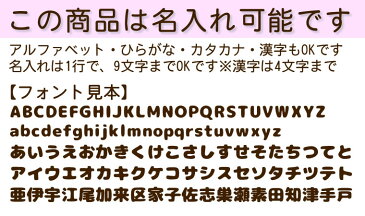 この商品は名入れ可能です

アルファベット・ひらがな・カタカナ・漢字もOKです
名入れは1行で、9文字までOKです※漢字は4文字まで

【フォント見本】
ABCDEFGHIJKLMNOPQRSTUVWXYZ
abcdefghijklmnopqrstuvwxyz
あいうえおかきくけこさしすせそたちつてと
アイウエオカキクケコサシスセソタチツテト
亜伊宇江尾加来区家子佐志巣瀬素田知津手戸